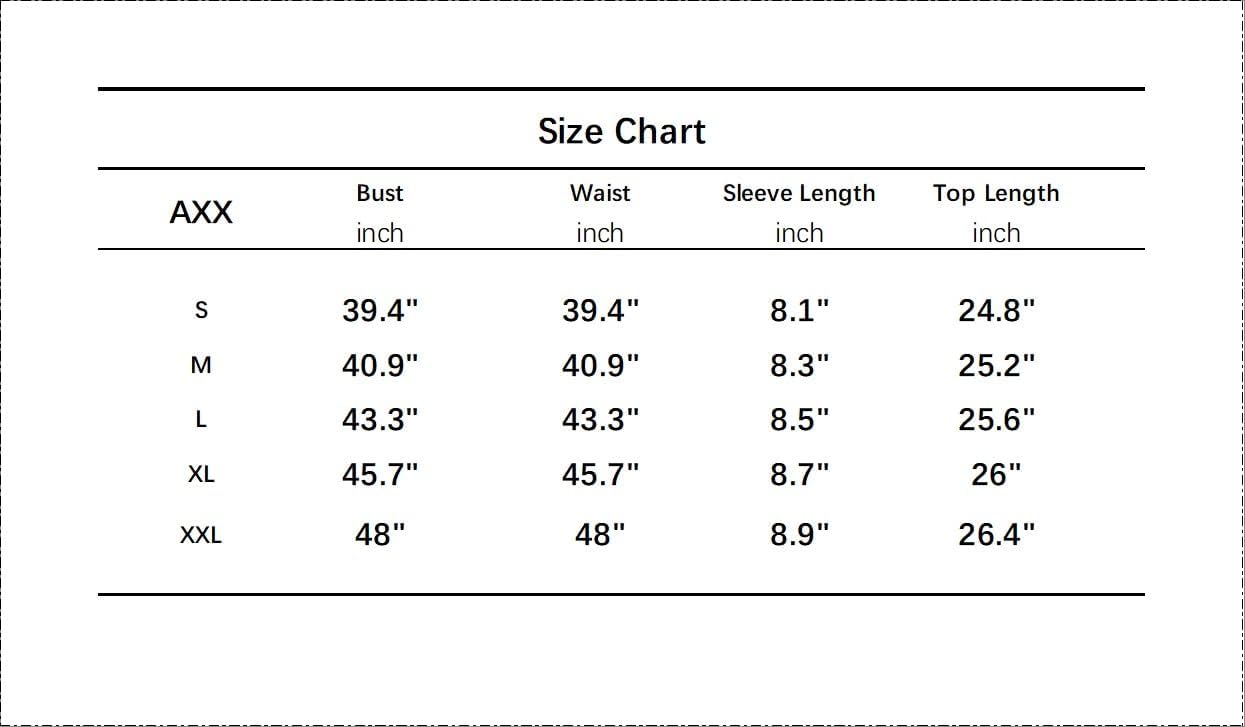 Size Chart

| AXX | Bust inch | Waist inch | Sleeve Length inch | Top Length inch |
|---|---|---|---|---|
| S | 39.4" | 39.4" | 8.1" | 24.8" |
| M | 40.9" | 40.9" | 8.3" | 25.2" |
| L | 43.3" | 43.3" | 8.5" | 25.6" |
| XL | 45.7" | 45.7" | 8.7" | 26" |
| XXL | 48" | 48" | 8.9" | 26.4" |